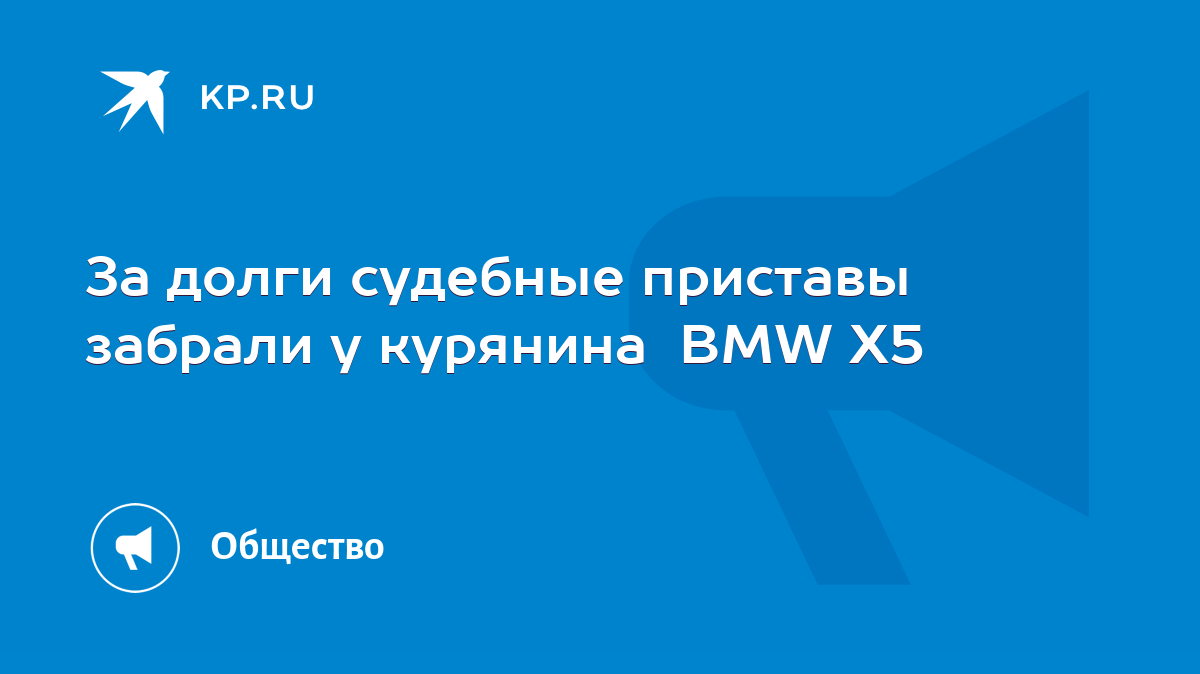 KP.RU

За долги судебные приставы забрали у курянина BMW X5

Общество